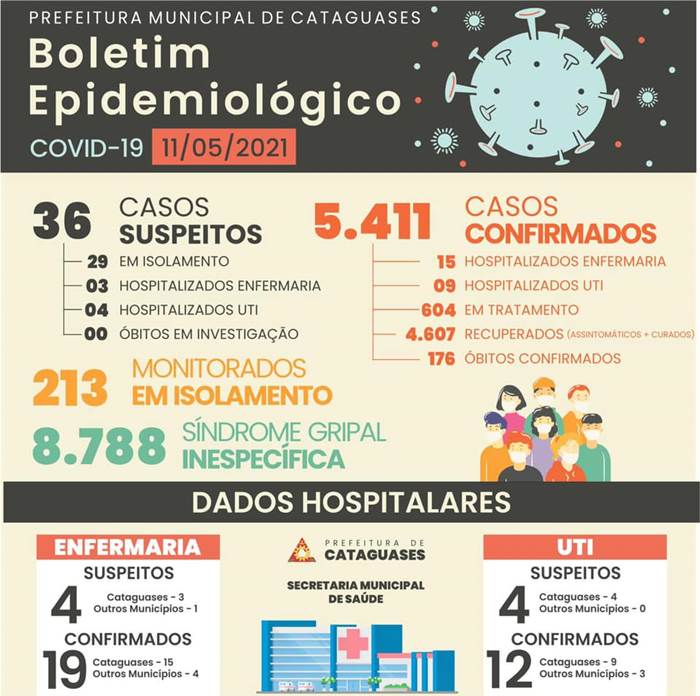 PREFEITURA MUNICIPAL DE CATAGUASES

Boletim Epidemiológico

COVID-19 11/05/2021

36 CASOS SUSPEITOS

29 EM ISOLAMENTO
03 HOSPITALIZADOS ENFERMARIA
04 HOSPITALIZADOS UTI
00 ÓBITOS EM INVESTIGAÇÃO

5.411 CASOS CONFIRMADOS

15 HOSPITALIZADOS ENFERMARIA
09 HOSPITALIZADOS UTI
604 EM TRATAMENTO
4.607 RECUPERADOS (ASSINTOMÁTICOS + CURADOS)
176 ÓBITOS CONFIRMADOS

213 MONITORADOS EM ISOLAMENTO

8.788 SÍNDROME GRIPAL INESPECÍFICA

DADOS HOSPITALARES

ENFERMARIA

SUSPEITOS
4
Cataguases - 3
Outros Municípios - 1

CONFIRMADOS
19
Cataguases - 15
Outros Municípios - 4

PREFEITURA DE CATAGUASES

SECRETARIA MUNICIPAL DE SAÚDE

UTI

SUSPEITOS
4
Cataguases - 4
Outros Municípios - 0

CONFIRMADOS
12
Cataguases - 9
Outros Municípios - 3